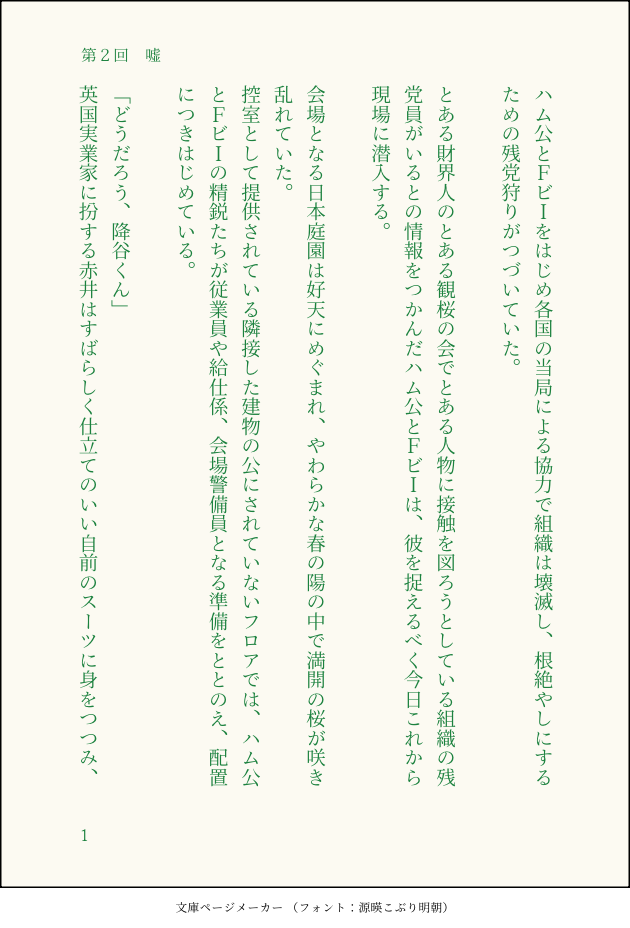 第2回　嘘

ハム公とFビIをはじめ各国の当局による協力で組織は壊滅し、根絶やしにするための残党狩りがつづいていた。

とある財界人のとある観桜の会でとある人物に接触を図ろうとしている組織の残党員がいるとの情報をつかんだハム公とFビIは、彼を捉えるべく今日これから現場に潜入する。

会場となる日本庭園は好天にめぐまれ、やわらかな春の陽の中で満開の桜が咲き乱れていた。

控室として提供されている隣接した建物の公にされていないフロアでは、ハム公とFビIの精鋭たちが従業員や給仕係、会場警備員となる準備をととのえ、配置につきはじめている。

「どうだろう、降谷くん」

英国実業家に扮する赤井はすばらしく仕立てのいい自前のスーツに身をつつみ、

1

文庫ページメーカー（フォント：源暎こぶり明朝）